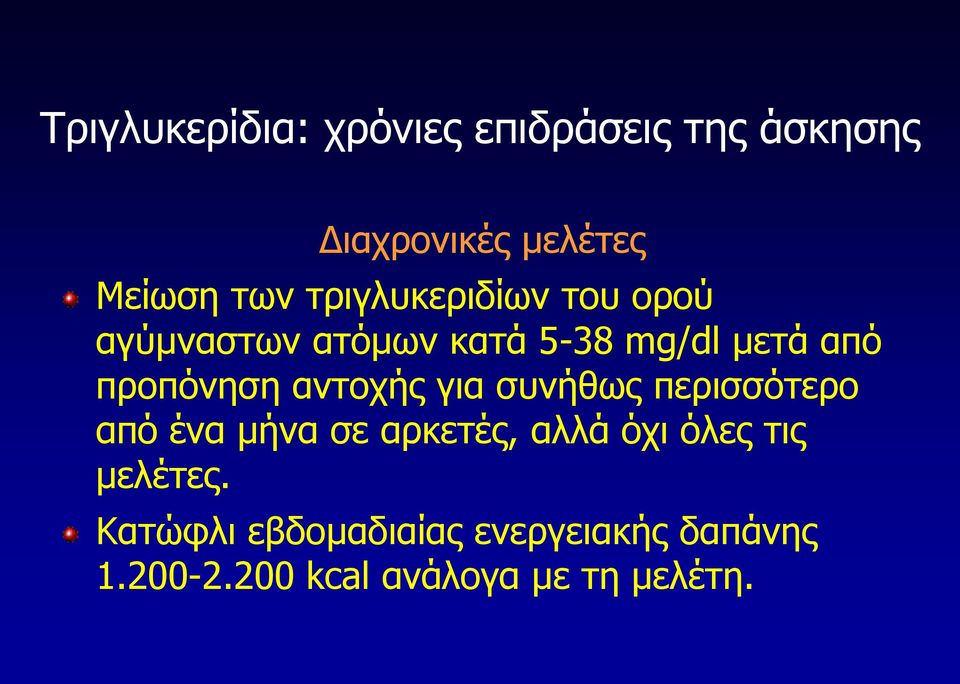 Τριγλυκερίδια: χρόνιες επιδράσεις της άσκησης

Διαχρονικές μελέτες

Μείωση των τριγλυκεριδίων του ορού αγύμναστων ατόμων κατά 5-38 mg/dl μετά από προπόνηση αντοχής για συνήθως περισσότερο από ένα μήνα σε αρκετές, αλλά όχι όλες τις μελέτες.

Κατώφλι εβδομαδιαίας ενεργειακής δαπάνης 1.200-2.200 kcal ανάλογα με τη μελέτη.